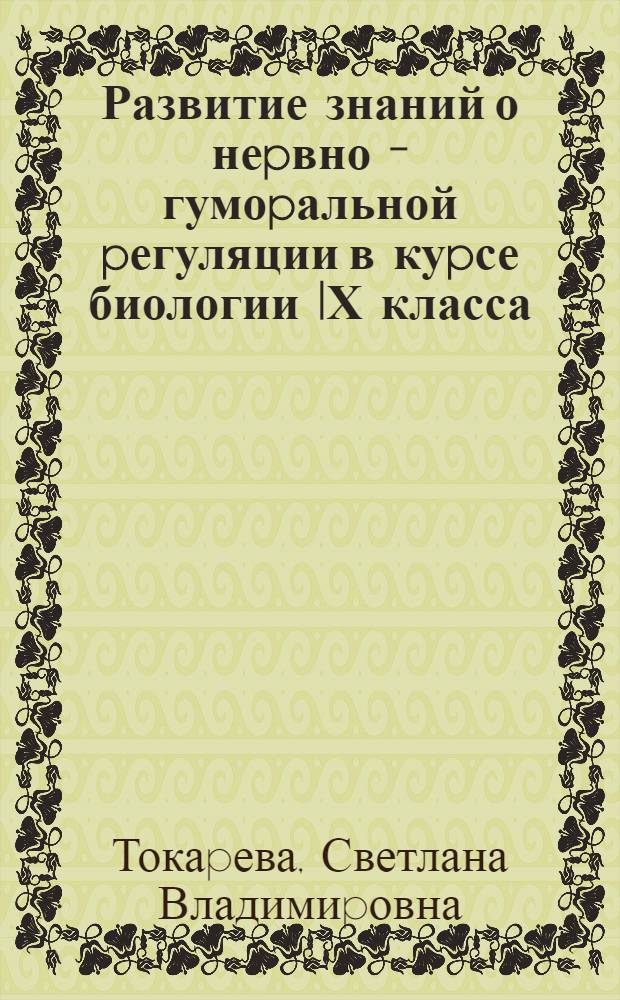 Развитие знаний о нервно - гуморальной регуляции в курсе биологии IX класса

Токарева, Светлана Владимировна